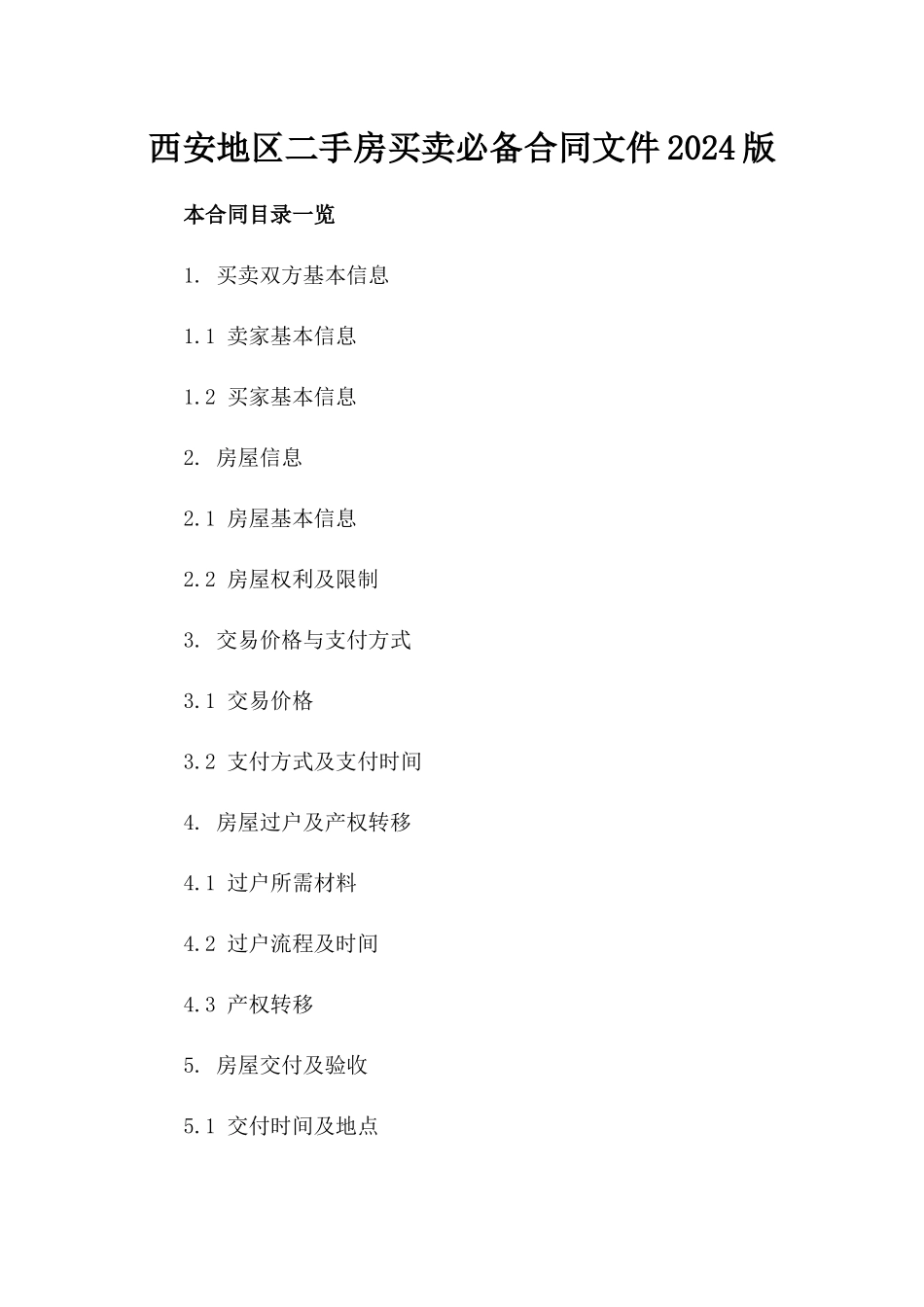 西安地区二手房买卖必备合同文件2024版

本合同目录一览

1. 买卖双方基本信息

1.1 卖家基本信息

1.2 买家基本信息

2. 房屋信息

2.1 房屋基本信息

2.2 房屋权利及限制

3. 交易价格与支付方式

3.1 交易价格

3.2 支付方式及支付时间

4. 房屋过户及产权转移

4.1 过户所需材料

4.2 过户流程及时间

4.3 产权转移

5. 房屋交付及验收

5.1 交付时间及地点